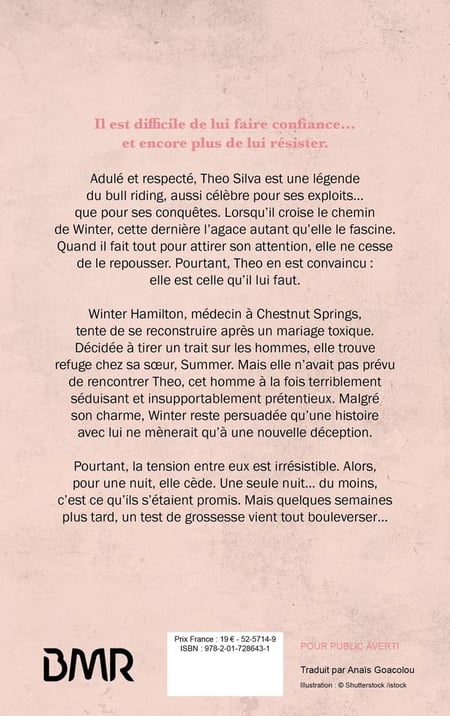 Il est difficile de lui faire confiance… et encore plus de lui résister.

Adulé et respecté, Theo Silva est une légende du bull riding, aussi célèbre pour ses exploits… que pour ses conquêtes. Lorsqu'il croise le chemin de Winter, cette dernière l'agace autant qu'elle le fascine. Quand il fait tout pour attirer son attention, elle ne cesse de le repousser. Pourtant, Theo en est convaincu : elle est celle qu'il lui faut.

Winter Hamilton, médecin à Chestnut Springs, tente de se reconstruire après un mariage toxique. Décidée à tirer un trait sur les hommes, elle trouve refuge chez sa sœur, Summer. Mais elle n'avait pas prévu de rencontrer Theo, cet homme à la fois terriblement séduisant et insupportablement prétentieux. Malgré son charme, Winter reste persuadée qu'une histoire avec lui ne mènerait qu'à une nouvelle déception.

Pourtant, la tension entre eux est irrésistible. Alors, pour une nuit, elle cède. Une seule nuit… du moins, c'est ce qu'ils s'étaient promis. Mais quelques semaines plus tard, un test de grossesse vient tout bouleverser…

BMR

Prix France : 19 € - 52-5714-9
ISBN : 978-2-01-728643-1

POUR PUBLIC AVERTI

Traduit par Anaïs Goacolou

Illustration : © Shutterstock /istock